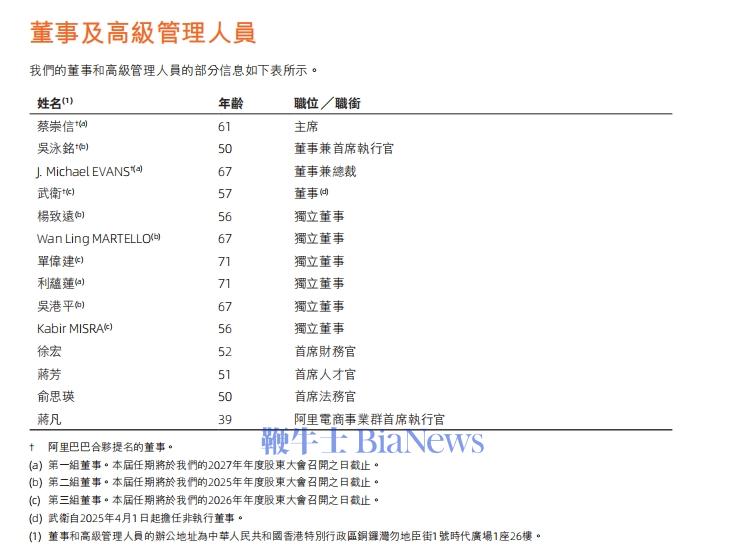 董事及高級管理人員

我們的董事和高級管理人員的部分信息如下表所示。

| 姓名$^{(1)}$ | 年齡 | 職位／職銜 |
|---|---|---|
| 蔡崇信$^{†(a)}$ | 61 | 主席 |
| 吳泳銘$^{†(b)}$ | 50 | 董事兼首席執行官 |
| J. Michael EVANS$^{†(a)}$ | 67 | 董事兼總裁 |
| 武衛$^{†(c)}$ | 57 | 董事$^{(d)}$ |
| 楊致遠$^{(b)}$ | 56 | 獨立董事 |
| Wan Ling MARTELLO$^{(b)}$ | 67 | 獨立董事 |
| 單偉建$^{(c)}$ | 71 | 獨立董事 |
| 利蘊蓮$^{(a)}$ | 71 | 獨立董事 |
| 吳港平$^{(b)}$ | 67 | 獨立董事 |
| Kabir MISRA$^{(c)}$ | 56 | 獨立董事 |
| 徐宏 | 52 | 首席財務官 |
| 蔣芳 | 51 | 首席人才官 |
| 俞思瑛 | 50 | 首席法務官 |
| 蔣凡 | 39 | 阿里電商事業群首席執行官 |

鞭牛士 BiaNews

† 阿里巴巴合夥提名的董事。
(a) 第一組董事。本屆任期將於我們的2027年年度股東大會召開之日截止。
(b) 第二組董事。本屆任期將於我們的2025年年度股東大會召開之日截止。
(c) 第三組董事。本屆任期將於我們的2026年年度股東大會召開之日截止。
(d) 武衛自2025年4月1日起擔任非執行董事。
(1) 董事和高級管理人員的辦公地址為中華人民共和國香港特別行政區銅鑼灣勿地臣街1號時代廣場1座26樓。